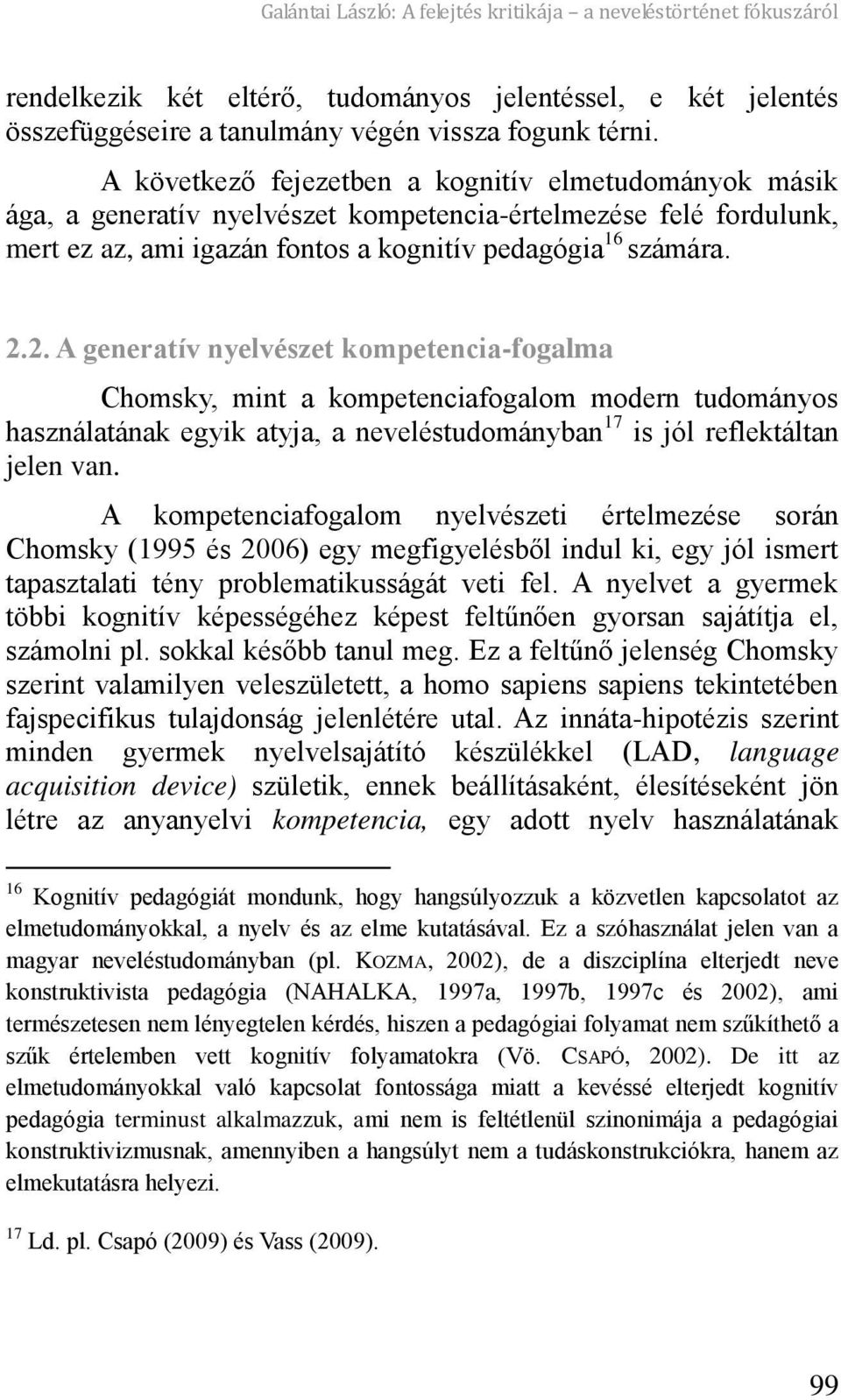 Galántai László: A felejtés kritikája – a neveléstörténet fókuszáról

rendelkezik két eltérő, tudományos jelentéssel, e két jelentés összefüggéseire a tanulmány végén vissza fogunk térni.

A következő fejezetben a kognitív elmetudományok másik ága, a generatív nyelvészet kompetencia-értelmezése felé fordulunk, mert ez az, ami igazán fontos a kognitív pedagógia$^{16}$ számára.

2.2. A generatív nyelvészet kompetencia-fogalma

Chomsky, mint a kompetenciafogalom modern tudományos használatának egyik atyja, a neveléstudományban$^{17}$ is jól reflektáltan jelen van.

A kompetenciafogalom nyelvészeti értelmezése során Chomsky (1995 és 2006) egy megfigyelésből indul ki, egy jól ismert tapasztalati tény problematikusságát veti fel. A nyelvet a gyermek többi kognitív képességéhez képest feltűnően gyorsan sajátítja el, számolni pl. sokkal később tanul meg. Ez a feltűnő jelenség Chomsky szerint valamilyen veleszületett, a homo sapiens sapiens tekintetében fajspecifikus tulajdonság jelenlétére utal. Az innáta-hipotézis szerint minden gyermek nyelvelsajátító készülékkel (LAD, language acquisition device) születik, ennek beállításaként, élesítéseként jön létre az anyanyelvi kompetencia, egy adott nyelv használatának

$^{16}$ Kognitív pedagógiát mondunk, hogy hangsúlyozzuk a közvetlen kapcsolatot az elmetudományokkal, a nyelv és az elme kutatásával. Ez a szóhasználat jelen van a magyar neveléstudományban (pl. KOZMA, 2002), de a diszciplína elterjedt neve konstruktivista pedagógia (NAHALKA, 1997a, 1997b, 1997c és 2002), ami természetesen nem lényegtelen kérdés, hiszen a pedagógiai folyamat nem szűkíthető a szűk értelemben vett kognitív folyamatokra (Vö. CSAPÓ, 2002). De itt az elmetudományokkal való kapcsolat fontossága miatt a kevéssé elterjedt kognitív pedagógia terminust alkalmazzuk, ami nem is feltétlenül szinonimája a pedagógiai konstruktivizmusnak, amennyiben a hangsúlyt nem a tudáskonstrukciókra, hanem az elmekutatásra helyezi.

$^{17}$ Ld. pl. Csapó (2009) és Vass (2009).

99